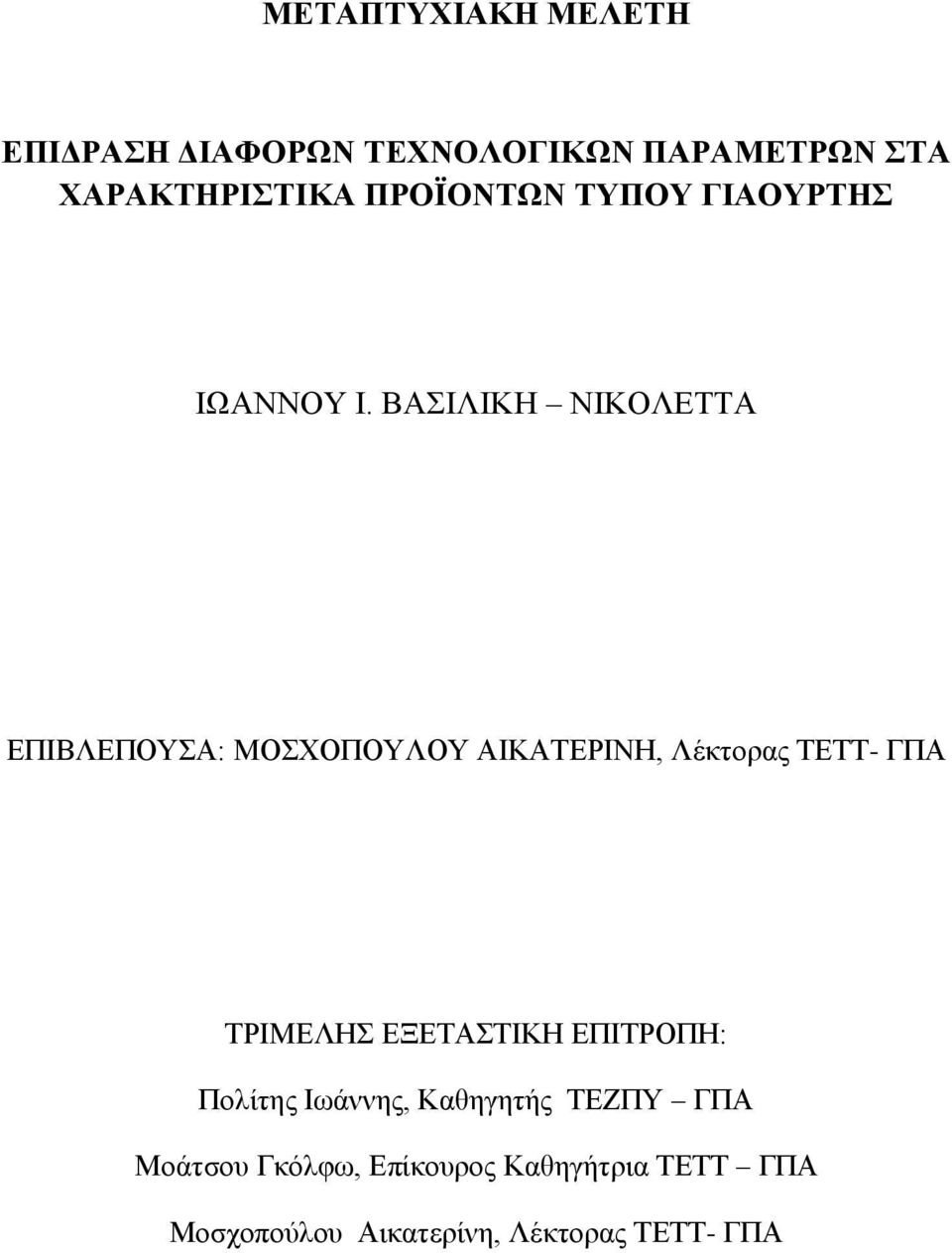 ΜΕΤΑΠΤΥΧΙΑΚΗ ΜΕΛΕΤΗ

ΕΠΙΔΡΑΣΗ ΔΙΑΦΟΡΩΝ ΤΕΧΝΟΛΟΓΙΚΩΝ ΠΑΡΑΜΕΤΡΩΝ ΣΤΑ ΧΑΡΑΚΤΗΡΙΣΤΙΚΑ ΠΡΟΪΟΝΤΩΝ ΤΥΠΟΥ ΓΙΑΟΥΡΤΗΣ

ΙΩΑΝΝΟΥ Ι. ΒΑΣΙΛΙΚΗ – ΝΙΚΟΛΕΤΤΑ

ΕΠΙΒΛΕΠΟΥΣΑ: ΜΟΣΧΟΠΟΥΛΟΥ ΑΙΚΑΤΕΡΙΝΗ, Λέκτορας ΤΕΤΤ- ΓΠΑ

ΤΡΙΜΕΛΗΣ ΕΞΕΤΑΣΤΙΚΗ ΕΠΙΤΡΟΠΗ:

Πολίτης Ιωάννης, Καθηγητής ΤΕΖΠΥ – ΓΠΑ

Μοάτσου Γκόλφω, Επίκουρος Καθηγήτρια ΤΕΤΤ – ΓΠΑ

Μοσχοπούλου Αικατερίνη, Λέκτορας ΤΕΤΤ- ΓΠΑ